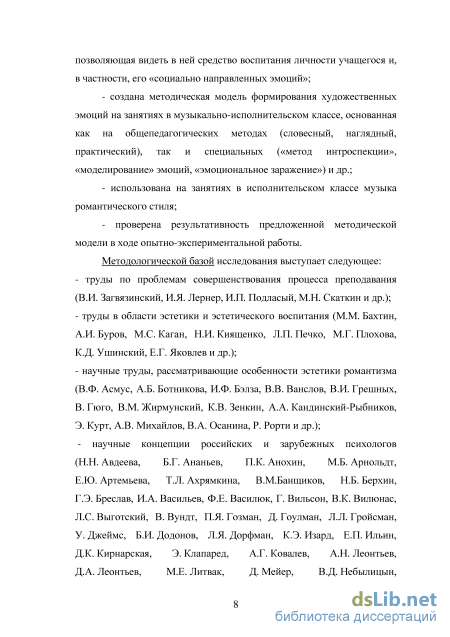 позволяющая видеть в ней средство воспитания личности учащегося и, в частности, его «социально направленных эмоций»;

- создана методическая модель формирования художественных эмоций на занятиях в музыкально-исполнительском классе, основанная как на общепедагогических методах (словесный, наглядный, практический), так и специальных («метод интроспекции», «моделирование» эмоций, «эмоциональное заражение») и др.;

- использована на занятиях в исполнительском классе музыка романтического стиля;

- проверена результативность предложенной методической модели в ходе опытно-экспериментальной работы.

Методологической базой исследования выступает следующее:

- труды по проблемам совершенствования процесса преподавания (В.И. Загвязинский, И.Я. Лернер, И.П. Подласый, М.Н. Скаткин и др.);

- труды в области эстетики и эстетического воспитания (М.М. Бахтин, А.И. Буров, М.С. Каган, Н.И. Киященко, Л.П. Печко, М.Г. Плохова, К.Д. Ушинский, Е.Г. Яковлев и др.);

- научные труды, рассматривающие особенности эстетики романтизма (В.Ф. Асмус, А.Б. Ботникова, И.Ф. Бэлза, В.В. Ванслов, В.И. Грешных, В. Гюго, В.М. Жирмунский, К.В. Зенкин, А.А. Кандинский-Рыбников, Э. Курт, А.В. Михайлов, В.А. Осанина, Р. Рорти и др.);

- научные концепции российских и зарубежных психологов (Н.Н. Авдеева, Б.Г. Ананьев, П.К. Анохин, М.Б. Арнольдт, Е.Ю. Артемьева, Т.Л. Ахрямкина, В.М.Банщиков, Н.Б. Берхин, Г.Э. Бреслав, И.А. Васильев, Ф.Е. Василюк, Г. Вильсон, В.К. Вилюнас, Л.С. Выготский, В. Вундт, П.Я. Гозман, Д. Гоулман, Л.Л. Гройсман, У. Джеймс, Б.И. Додонов, Л.Я. Дорфман, К.Э. Изард, Е.П. Ильин, Д.К. Кирнарская, Э. Клапаред, А.Г. Ковалев, А.Н. Леонтьев, Д.А. Леонтьев, М.Е. Литвак, Д. Мейер, В.Д. Небылицын,

8

dsLib.net
библиотека диссертаций